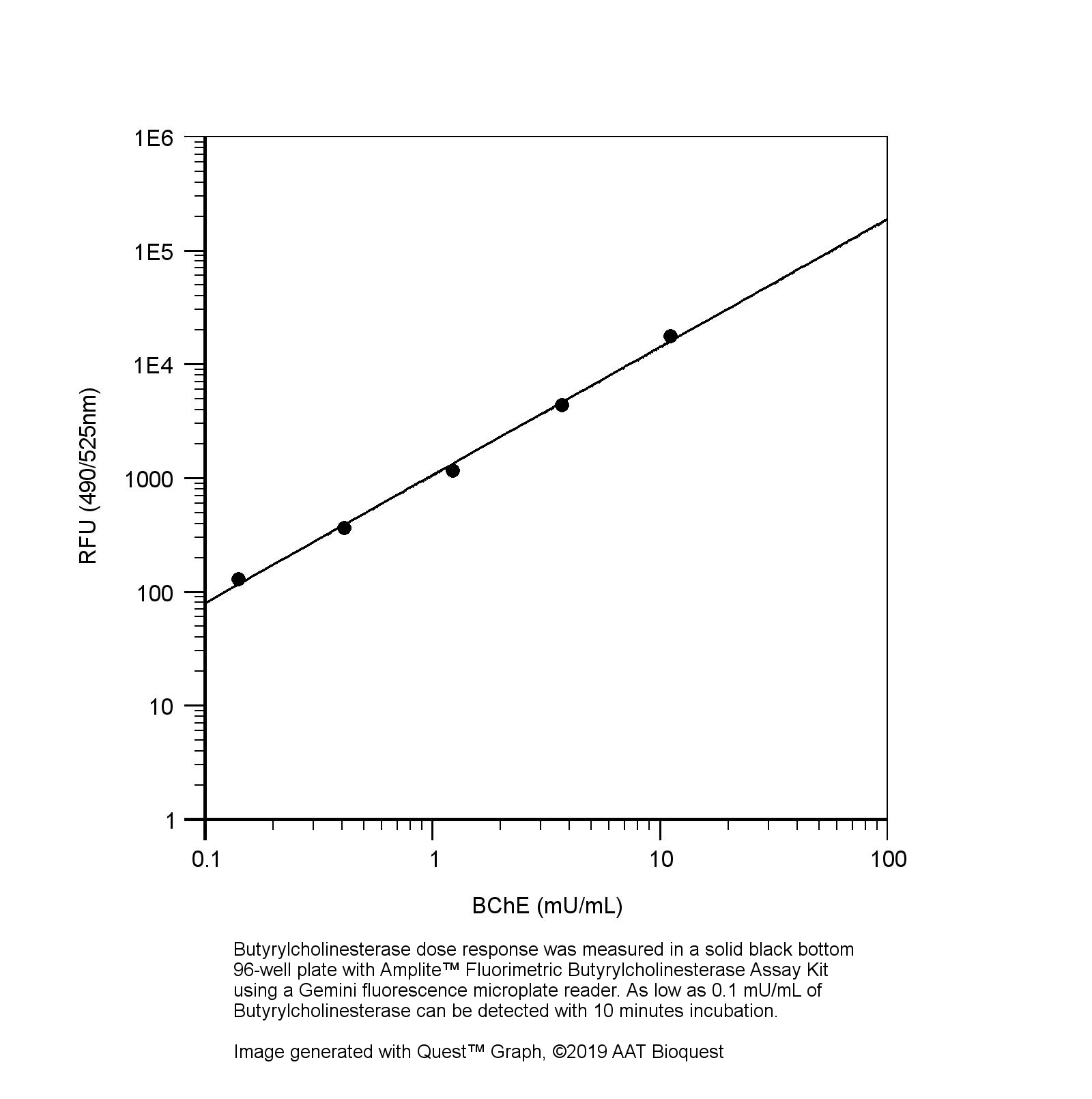 1E6
1E5
1E4
1000
100
10
1

RFU (490/525nm)

0.1
1
10
100

BChE (mU/mL)

Butyrylcholinesterase dose response was measured in a solid black bottom 96-well plate with Amplite™ Fluorimetric Butyrylcholinesterase Assay Kit using a Gemini fluorescence microplate reader. As low as 0.1 mU/mL of Butyrylcholinesterase can be detected with 10 minutes incubation.

Image generated with Quest™ Graph, ©2019 AAT Bioquest